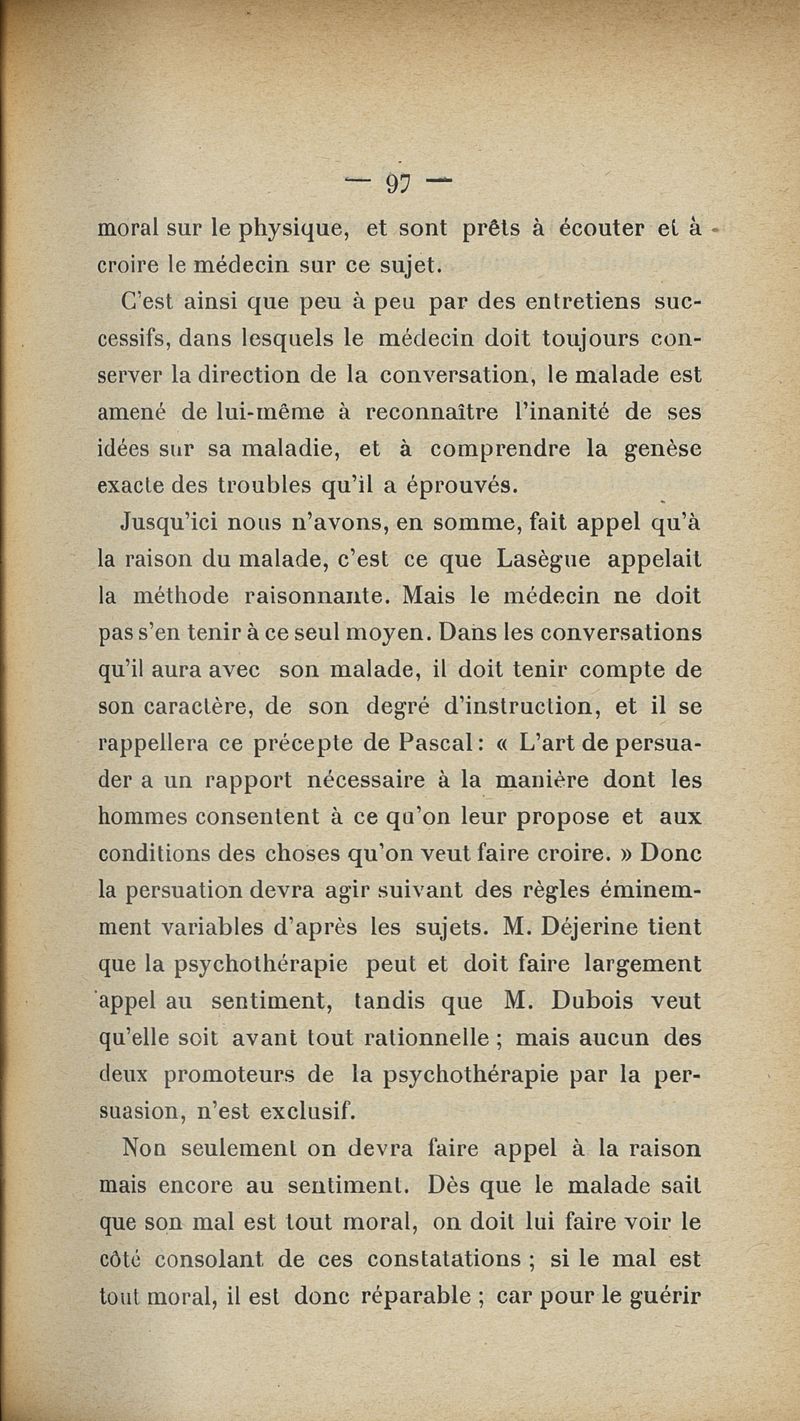 — 97 —

moral sur le physique, et sont prêts à écouter et à croire le médecin sur ce sujet.

C'est ainsi que peu à peu par des entretiens successifs, dans lesquels le médecin doit toujours conserver la direction de la conversation, le malade est amené de lui-même à reconnaître l'inanité de ses idées sur sa maladie, et à comprendre la genèse exacte des troubles qu'il a éprouvés.

Jusqu'ici nous n'avons, en somme, fait appel qu'à la raison du malade, c'est ce que Lasègue appelait la méthode raisonnante. Mais le médecin ne doit pas s'en tenir à ce seul moyen. Dans les conversations qu'il aura avec son malade, il doit tenir compte de son caractère, de son degré d'instruction, et il se rappellera ce précepte de Pascal : « L'art de persuader a un rapport nécessaire à la manière dont les hommes consentent à ce qu'on leur propose et aux conditions des choses qu'on veut faire croire. » Donc la persuation devra agir suivant des règles éminemment variables d'après les sujets. M. Déjerine tient que la psychothérapie peut et doit faire largement appel au sentiment, tandis que M. Dubois veut qu'elle soit avant tout rationnelle ; mais aucun des deux promoteurs de la psychothérapie par la persuasion, n'est exclusif.

Non seulement on devra faire appel à la raison mais encore au sentiment. Dès que le malade sait que son mal est tout moral, on doit lui faire voir le côté consolant de ces constatations ; si le mal est tout moral, il est donc réparable ; car pour le guérir